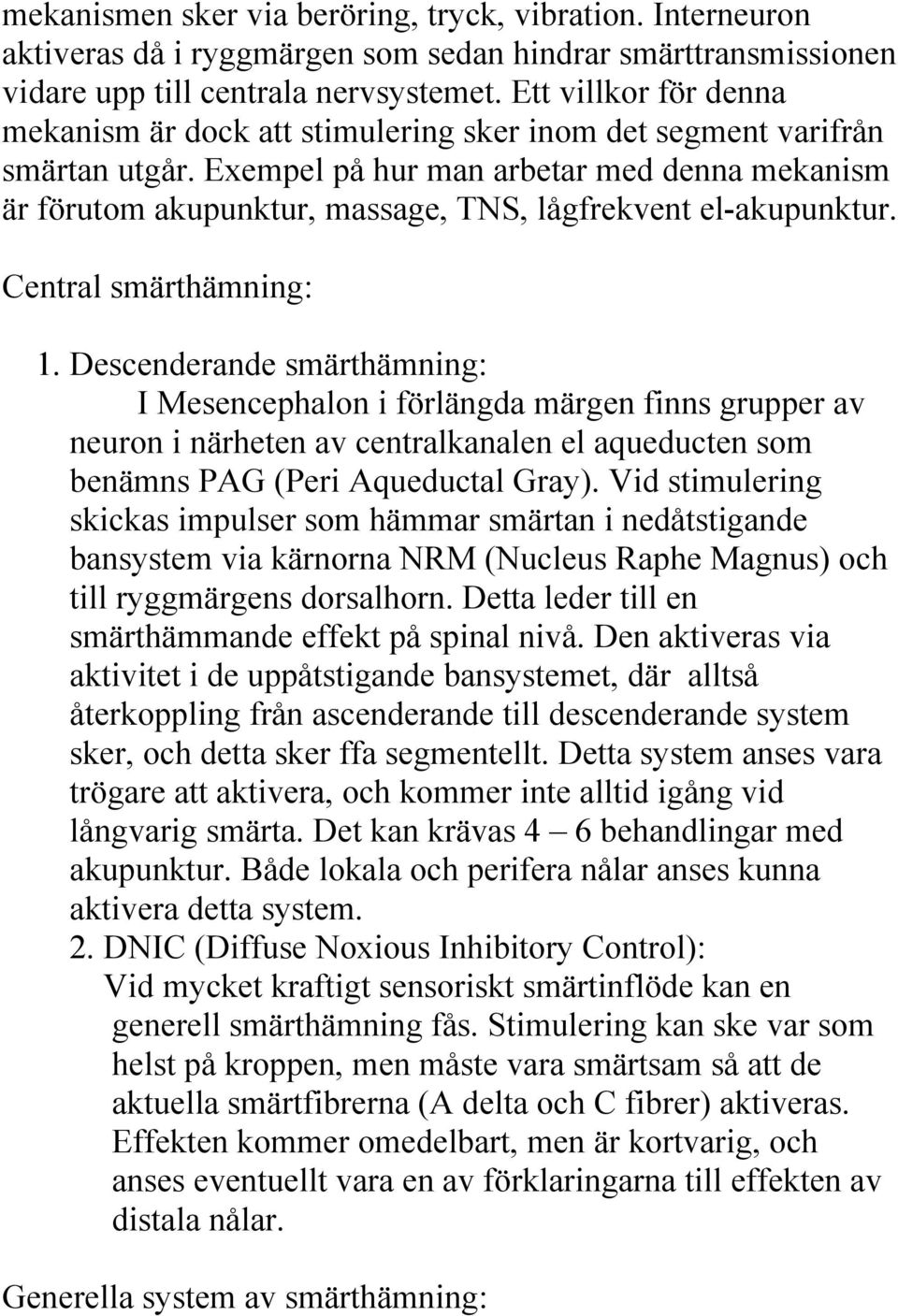 mekanismen sker via beröring, tryck, vibration. Interneuron aktiveras då i ryggmärgen som sedan hindrar smärttransmissionen vidare upp till centrala nervsystemet. Ett villkor för denna mekanism är dock att stimulering sker inom det segment varifrån smärtan utgår. Exempel på hur man arbetar med denna mekanism är förutom akupunktur, massage, TNS, lågfrekvent el-akupunktur.

Central smärthämning:

1. Descenderande smärthämning:
I Mesencephalon i förlängda märgen finns grupper av neuron i närheten av centralkanalen el aqueducten som benämns PAG (Peri Aqueductal Gray). Vid stimulering skickas impulser som hämmar smärtan i nedåtstigande bansystem via kärnorna NRM (Nucleus Raphe Magnus) och till ryggmärgens dorsalhorn. Detta leder till en smärthämmande effekt på spinal nivå. Den aktiveras via aktivitet i de uppåtstigande bansystemet, där alltså återkoppling från ascenderande till descenderande system sker, och detta sker ffa segmentellt. Detta system anses vara trögare att aktivera, och kommer inte alltid igång vid långvarig smärta. Det kan krävas 4 – 6 behandlingar med akupunktur. Både lokala och perifera nålar anses kunna aktivera detta system.
2. DNIC (Diffuse Noxious Inhibitory Control):
Vid mycket kraftigt sensoriskt smärtinflöde kan en generell smärthämning fås. Stimulering kan ske var som helst på kroppen, men måste vara smärtsam så att de aktuella smärtfibrerna (A delta och C fibrer) aktiveras. Effekten kommer omedelbart, men är kortvarig, och anses eventuellt vara en av förklaringarna till effekten av distala nålar.

Generella system av smärthämning: